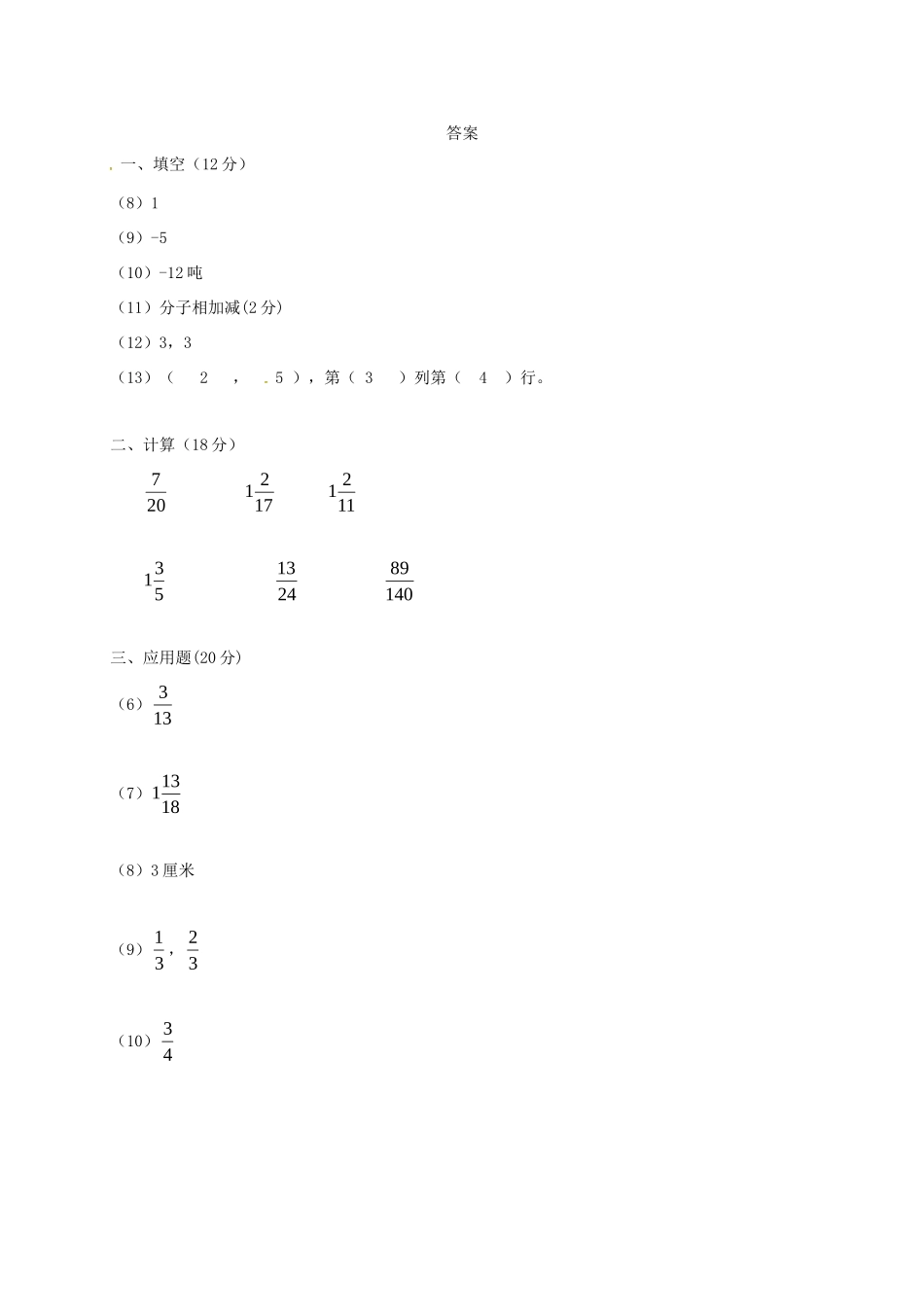 答案

一、填空（12 分）

（8）1

（9）-5

（10）-12 吨

（11）分子相加减(2 分)

（12）3，3

（13）（ 2 ， 5 ），第（ 3 ）列第（ 4 ）行。

二、计算（18 分）

$\frac{7}{20}$ $1\frac{2}{17}$ $1\frac{2}{11}$

$1\frac{3}{5}$ $\frac{13}{24}$ $\frac{89}{140}$

三、应用题(20 分)

（6）$\frac{3}{13}$

（7）$1\frac{13}{18}$

（8）3 厘米

（9）$\frac{1}{3}$，$\frac{2}{3}$

（10）$\frac{3}{4}$